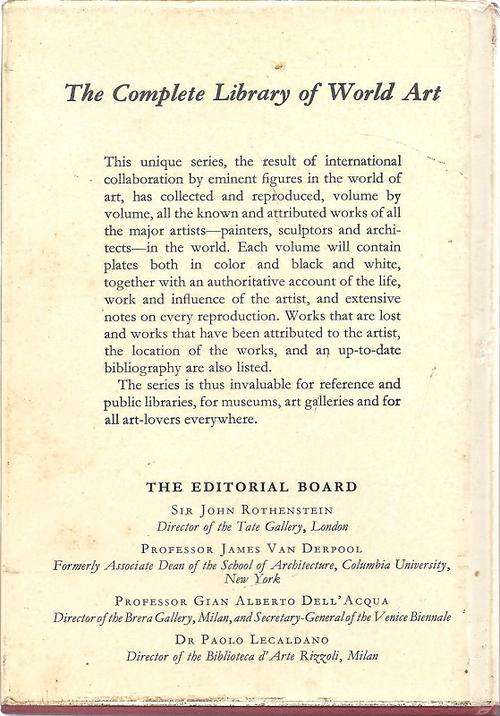 The Complete Library of World Art

This unique series, the result of international collaboration by eminent figures in the world of art, has collected and reproduced, volume by volume, all the known and attributed works of all the major artists—painters, sculptors and architects—in the world. Each volume will contain plates both in color and black and white, together with an authoritative account of the life, work and influence of the artist, and extensive notes on every reproduction. Works that are lost and works that have been attributed to the artist, the location of the works, and an up-to-date bibliography are also listed.

The series is thus invaluable for reference and public libraries, for museums, art galleries and for all art-lovers everywhere.

THE EDITORIAL BOARD

SIR JOHN ROTHENSTEIN
Director of the Tate Gallery, London

PROFESSOR JAMES VAN DERPOOL
Formerly Associate Dean of the School of Architecture, Columbia University, New York

PROFESSOR GIAN ALBERTO DELL'ACQUA
Director of the Brera Gallery, Milan, and Secretary-General of the Venice Biennale

DR PAOLO LECALDANO
Director of the Biblioteca d'Arte Rizzoli, Milan